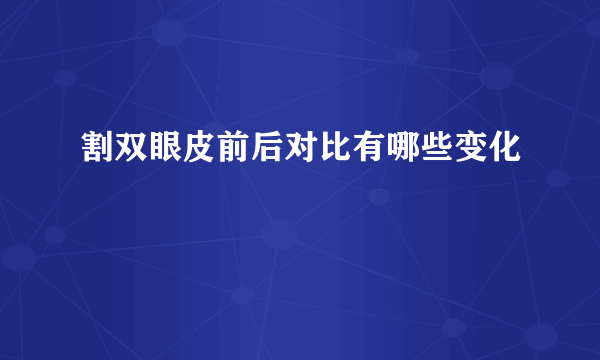 割双眼皮前后对比有哪些变化